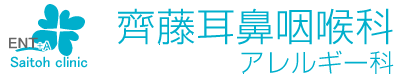 ENT+A
Saitoh clinic
齊藤耳鼻咽喉科
アレルギー科